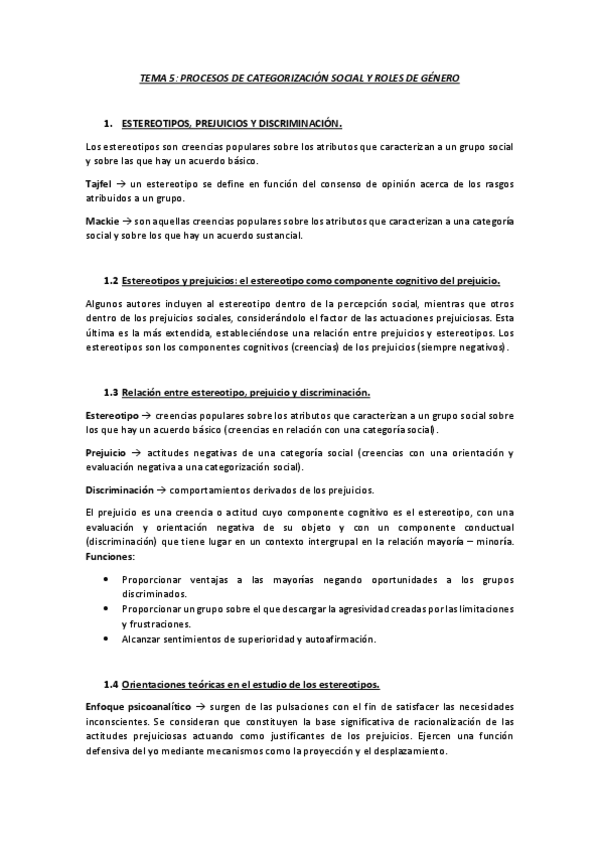 TEMA 5: PROCESOS DE CATEGORIZACIÓN SOCIAL Y ROLES DE GÉNERO

1. ESTEREOTIPOS, PREJUICIOS Y DISCRIMINACIÓN.

Los estereotipos son creencias populares sobre los atributos que caracterizan a un grupo social y sobre las que hay un acuerdo básico.

Tajfel → un estereotipo se define en función del consenso de opinión acerca de los rasgos atribuidos a un grupo.

Mackie → son aquellas creencias populares sobre los atributos que caracterizan a una categoría social y sobre los que hay un acuerdo sustancial.

1.2 Estereotipos y prejuicios: el estereotipo como componente cognitivo del prejuicio.

Algunos autores incluyen al estereotipo dentro de la percepción social, mientras que otros dentro de los prejuicios sociales, considerándolo el factor de las actuaciones prejuiciosas. Esta última es la más extendida, estableciéndose una relación entre prejuicios y estereotipos. Los estereotipos son los componentes cognitivos (creencias) de los prejuicios (siempre negativos).

1.3 Relación entre estereotipo, prejuicio y discriminación.

Estereotipo → creencias populares sobre los atributos que caracterizan a un grupo social sobre los que hay un acuerdo básico (creencias en relación con una categoría social).

Prejuicio → actitudes negativas de una categoría social (creencias con una orientación y evaluación negativa a una categorización social).

Discriminación → comportamientos derivados de los prejuicios.

El prejuicio es una creencia o actitud cuyo componente cognitivo es el estereotipo, con una evaluación y orientación negativa de su objeto y con un componente conductual (discriminación) que tiene lugar en un contexto intergrupal en la relación mayoría – minoría. Funciones:

• Proporcionar ventajas a las mayorías negando oportunidades a los grupos discriminados.
• Proporcionar un grupo sobre el que descargar la agresividad creadas por las limitaciones y frustraciones.
• Alcanzar sentimientos de superioridad y autoafirmación.

1.4 Orientaciones teóricas en el estudio de los estereotipos.

Enfoque psicoanalítico → surgen de las pulsaciones con el fin de satisfacer las necesidades inconscientes. Se consideran que constituyen la base significativa de racionalización de las actitudes prejuiciosas actuando como justificantes de los prejuicios. Ejercen una función defensiva del yo mediante mecanismos como la proyección y el desplazamiento.